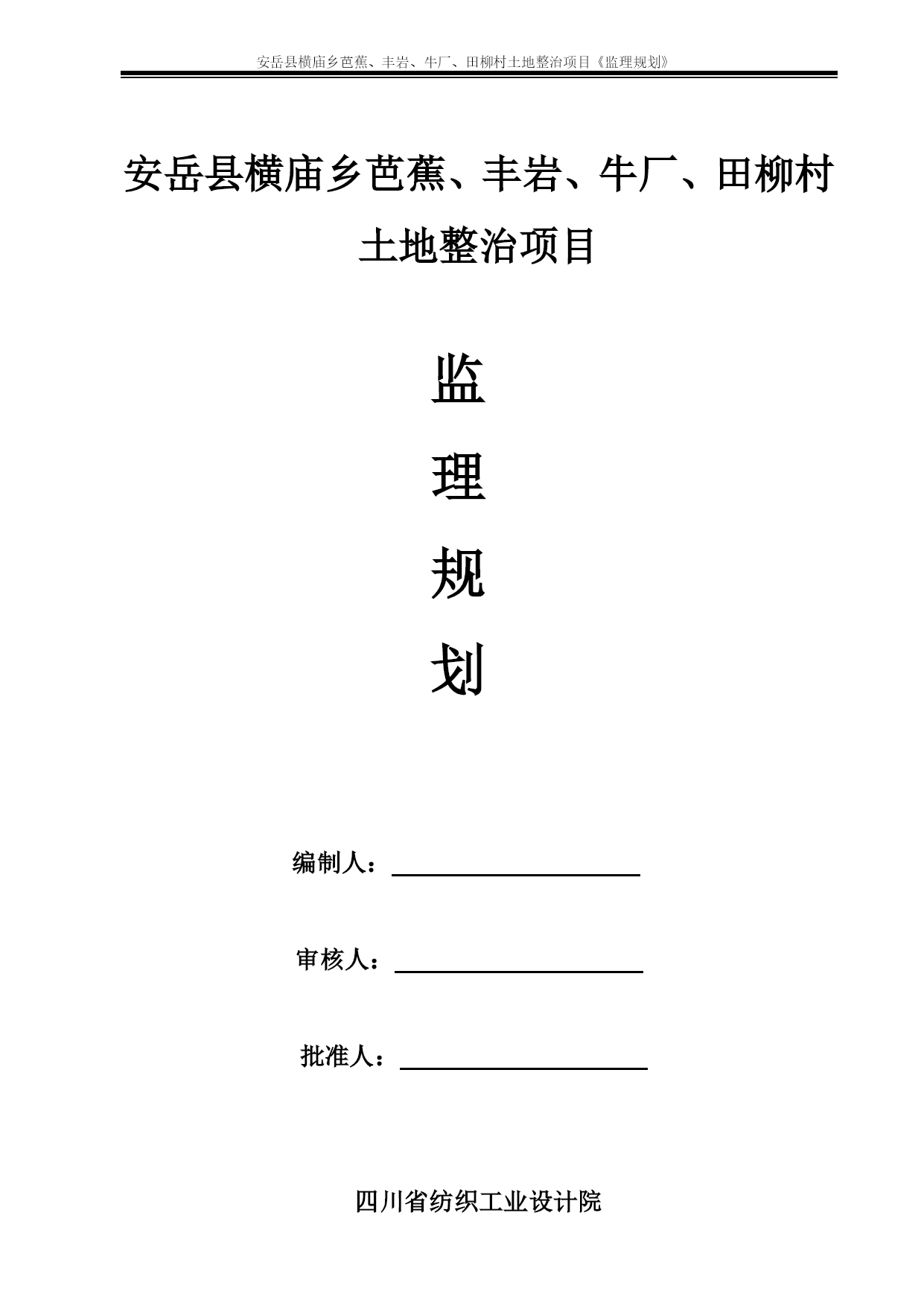 安岳县横庙乡芭蕉、丰岩、牛厂、田柳村土地整治项目《监理规划》

安岳县横庙乡芭蕉、丰岩、牛厂、田柳村土地整治项目

监
理
规
划

编制人：

审核人：

批准人：

四川省纺织工业设计院